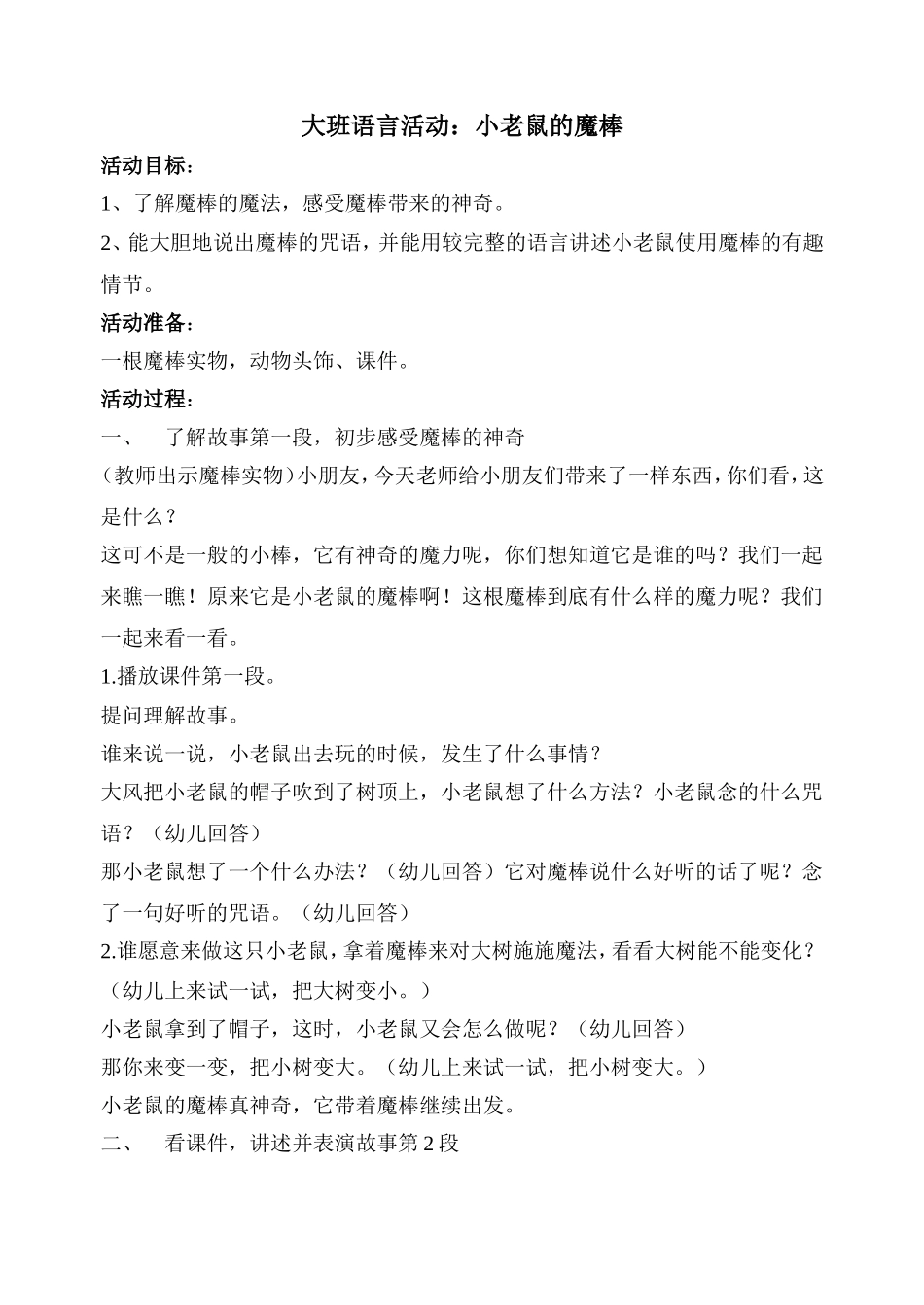 大班语言活动：小老鼠的魔棒

活动目标：

1、了解魔棒的魔法，感受魔棒带来的神奇。

2、能大胆地说出魔棒的咒语，并能用较完整的语言讲述小老鼠使用魔棒的有趣情节。

活动准备：

一根魔棒实物，动物头饰、课件。

活动过程：

一、 了解故事第一段，初步感受魔棒的神奇

（教师出示魔棒实物）小朋友，今天老师给小朋友们带来了一样东西，你们看，这是什么？

这可不是一般的小棒，它有神奇的魔力呢，你们想知道它是谁的吗？我们一起来瞧一瞧！原来它是小老鼠的魔棒啊！这根魔棒到底有什么样的魔力呢？我们一起来看一看。

1.播放课件第一段。

提问理解故事。

谁来说一说，小老鼠出去玩的时候，发生了什么事情？

大风把小老鼠的帽子吹到了树顶上，小老鼠想了什么方法？小老鼠念的什么咒语？（幼儿回答）

那小老鼠想了一个什么办法？（幼儿回答）它对魔棒说什么好听的话了呢？念了一句好听的咒语。（幼儿回答）

2.谁愿意来做这只小老鼠，拿着魔棒来对大树施施魔法，看看大树能不能变化？（幼儿上来试一试，把大树变小。）

小老鼠拿到了帽子，这时，小老鼠又会怎么做呢？（幼儿回答）

那你来变一变，把小树变大。（幼儿上来试一试，把小树变大。）

小老鼠的魔棒真神奇，它带着魔棒继续出发。

二、 看课件，讲述并表演故事第2段